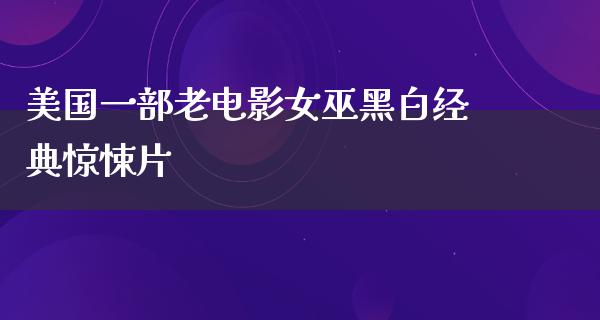 美国一部老电影女巫黑白经典惊悚片